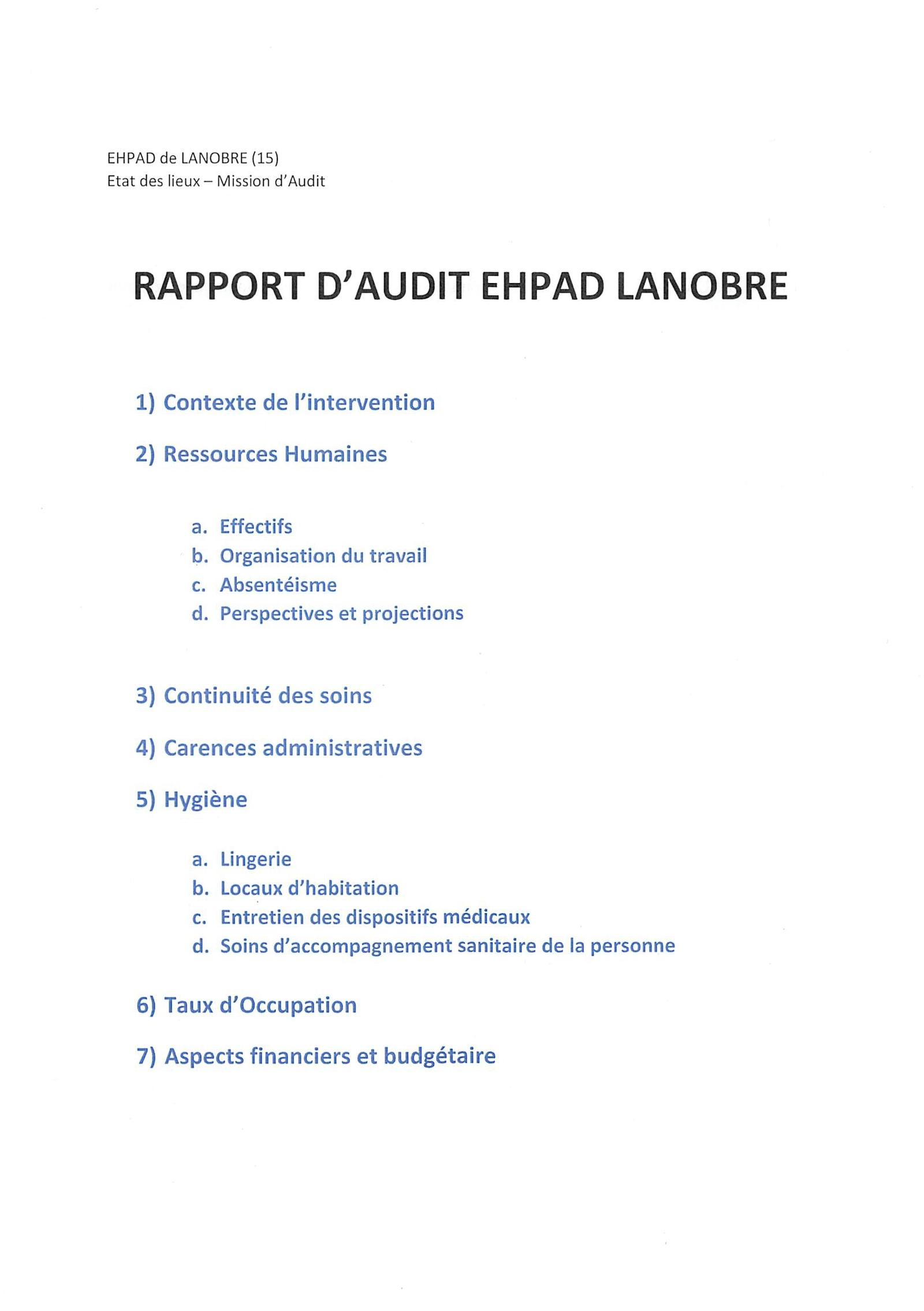 EHPAD de LANOBRE (15)
Etat des lieux – Mission d'Audit

RAPPORT D'AUDIT EHPAD LANOBRE

1) Contexte de l'intervention

2) Ressources Humaines

a. Effectifs
b. Organisation du travail
c. Absentéisme
d. Perspectives et projections

3) Continuité des soins

4) Carences administratives

5) Hygiène

a. Lingerie
b. Locaux d'habitation
c. Entretien des dispositifs médicaux
d. Soins d'accompagnement sanitaire de la personne

6) Taux d'Occupation

7) Aspects financiers et budgétaire